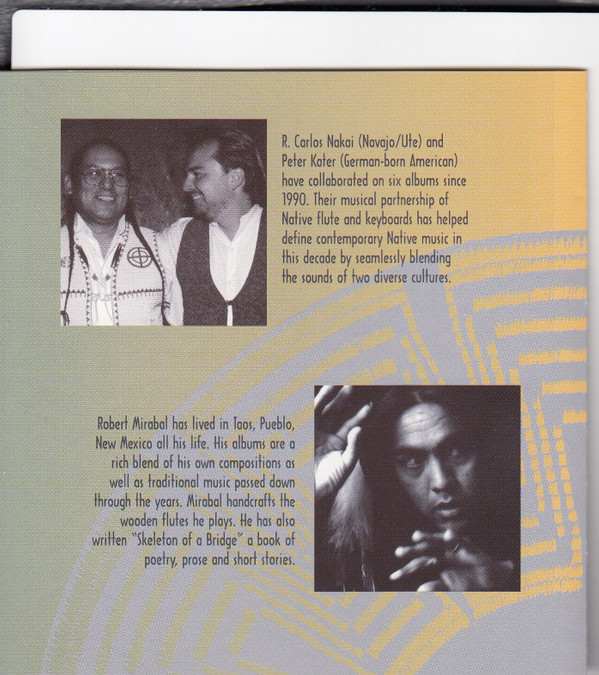 R. Carlos Nakai (Navajo/Ute) and Peter Kater (German-born American) have collaborated on six albums since 1990. Their musical partnership of Native flute and keyboards has helped define contemporary Native music in this decade by seamlessly blending the sounds of two diverse cultures.

Robert Mirabal has lived in Taos, Pueblo, New Mexico all his life. His albums are a rich blend of his own compositions as well as traditional music passed down through the years. Mirabal handcrafts the wooden flutes he plays. He has also written "Skeleton of a Bridge" a book of poetry, prose and short stories.